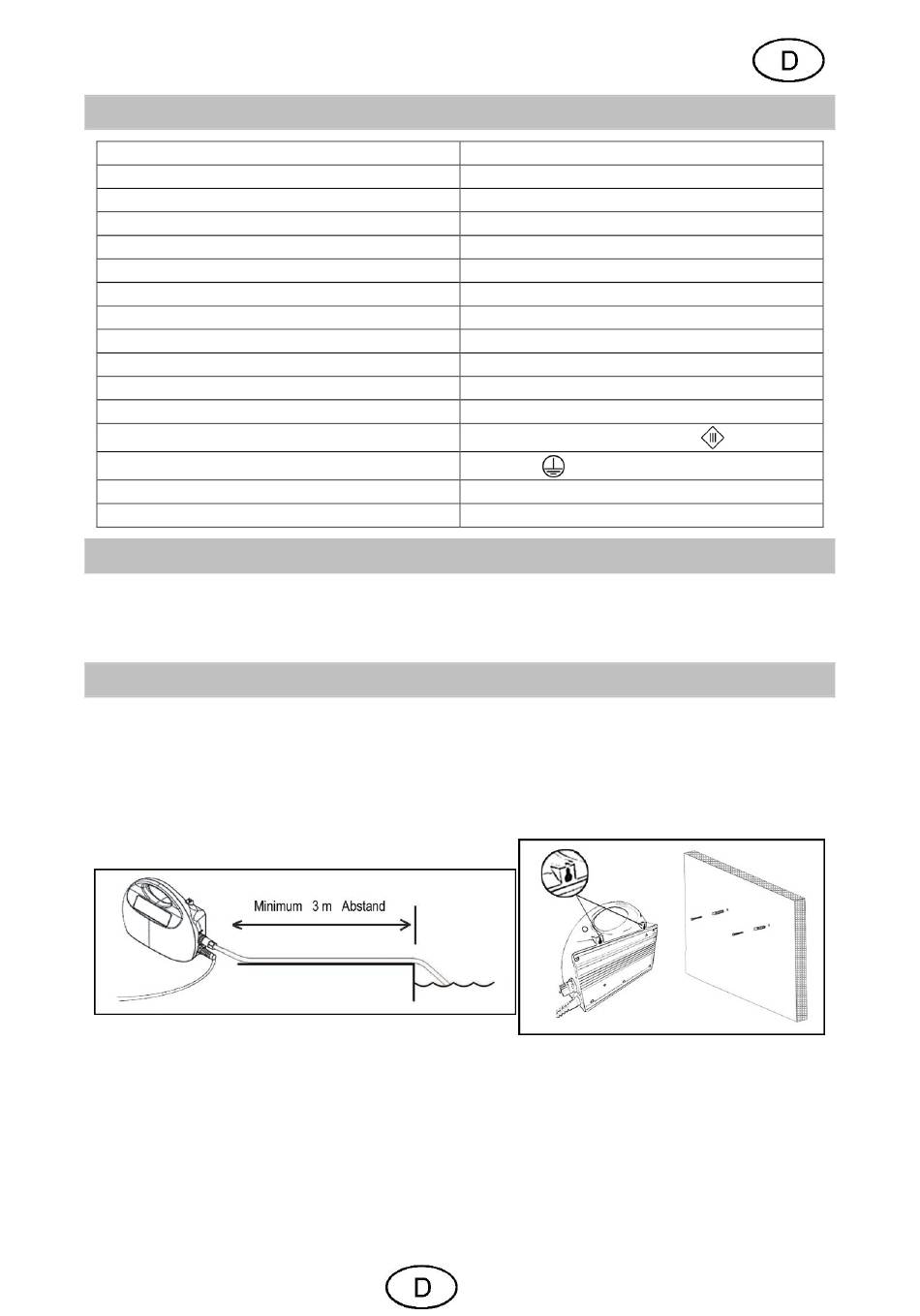 D

Minimum 3 m Abstand

D